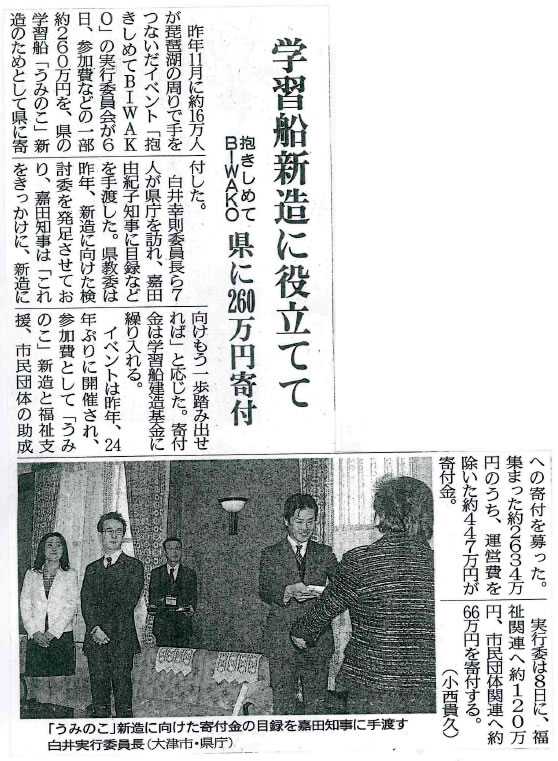 学習船新造に役立てて

抱きしめてBIWAKO 県に260万円寄付

昨年11月に約16万人が琵琶湖の周りで手をつないだイベント「抱きしめてBIWAKO」の実行委員会が6日、参加費などの一部約260万円を、県の学習船「うみのこ」新造のためとして県に寄付した。

白井幸則委員長ら7人が県庁を訪れ、嘉田由紀子知事に目録などを手渡した。県教委は昨年、新造に向けた検討委を発足させており、嘉田知事は「これをきっかけに、新造に向けもう一歩踏み出せれば」と応じた。寄付金は学習船建造基金に繰り入れる。

イベントは昨年、24年ぶりに開催され、参加費として「うみのこ」新造と福祉支援、市民団体の助成への寄付を募った。集まった約2634万円のうち、運営費を除いた約447万円が寄付金。

実行委は8日に、福祉関連へ約120万円、市民団体関連へ約66万円を寄付する。(小西貴久)

「うみのこ」新造に向けた寄付金の目録を嘉田知事に手渡す白井実行委員長(大津市・県庁)